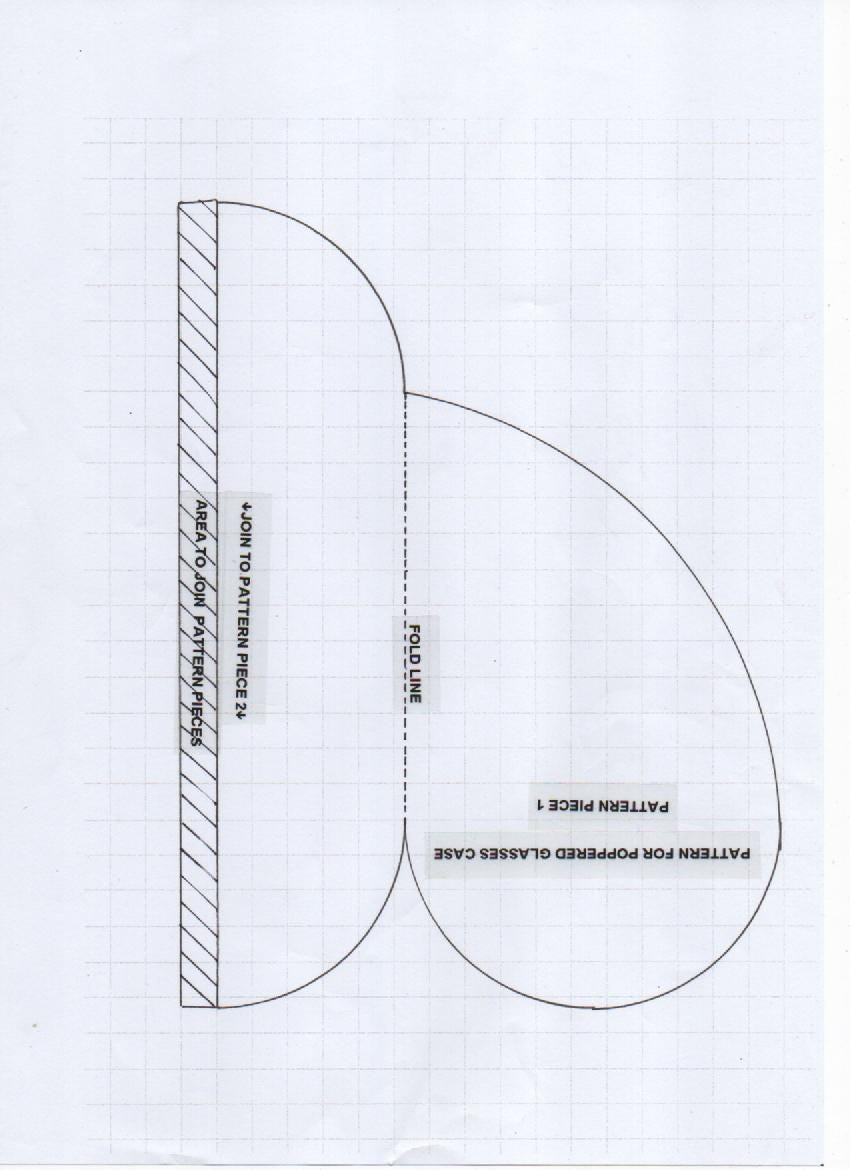 PATTERN FOR POPPERED GLASSES CASE
PATTERN PIECE 1

FOLD LINE

↓JOIN TO PATTERN PIECE 2↓
AREA TO JOIN PATTERN PIECES